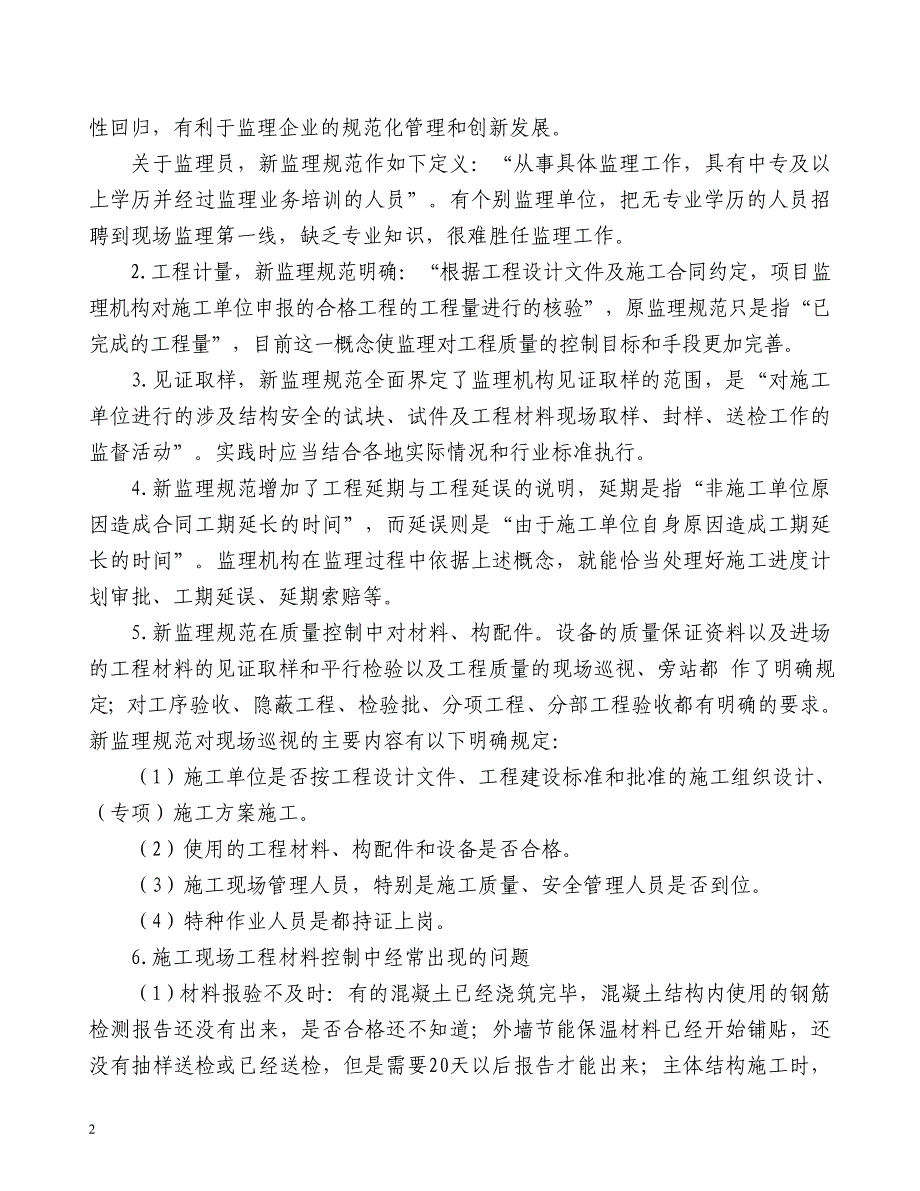 性回归，有利于监理企业的规范化管理和创新发展。

关于监理员，新监理规范作如下定义：“从事具体监理工作，具有中专及以上学历并经过监理业务培训的人员”。有个别监理单位，把无专业学历的人员招聘到现场监理第一线，缺乏专业知识，很难胜任监理工作。

2.工程计量，新监理规范明确：“根据工程设计文件及施工合同约定，项目监理机构对施工单位申报的合格工程的工程量进行的核验”，原监理规范只是指“已完成的工程量”，目前这一概念使监理对工程质量的控制目标和手段更加完善。

3.见证取样，新监理规范全面界定了监理机构见证取样的范围，是“对施工单位进行的涉及结构安全的试块、试件及工程材料现场取样、封样、送检工作的监督活动”。实践时应当结合各地实际情况和行业标准执行。

4.新监理规范增加了工程延期与工程延误的说明，延期是指“非施工单位原因造成合同工期延长的时间”，而延误则是“由于施工单位自身原因造成工期延长的时间”。监理机构在监理过程中依据上述概念，就能恰当处理好施工进度计划审批、工期延误、延期索赔等。

5.新监理规范在质量控制中对材料、构配件。设备的质量保证资料以及进场的工程材料的见证取样和平行检验以及工程质量的现场巡视、旁站都 作了明确规定；对工序验收、隐蔽工程、检验批、分项工程、分部工程验收都有明确的要求。新监理规范对现场巡视的主要内容有以下明确规定：

（1）施工单位是否按工程设计文件、工程建设标准和批准的施工组织设计、（专项）施工方案施工。

（2）使用的工程材料、构配件和设备是否合格。

（3）施工现场管理人员，特别是施工质量、安全管理人员是否到位。

（4）特种作业人员是都持证上岗。

6.施工现场工程材料控制中经常出现的问题

（1）材料报验不及时：有的混凝土已经浇筑完毕，混凝土结构内使用的钢筋检测报告还没有出来，是否合格还不知道；外墙节能保温材料已经开始铺贴，还没有抽样送检或已经送检，但是需要20天以后报告才能出来；主体结构施工时，

2